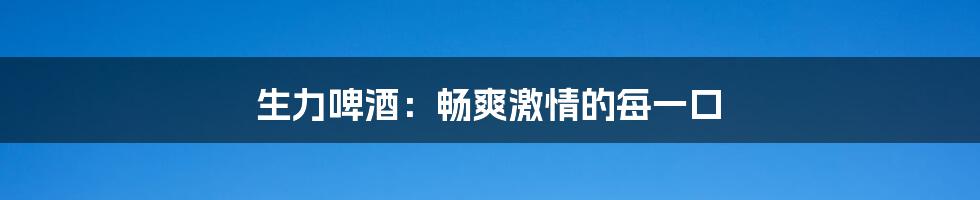 生力啤酒：畅爽激情的每一口